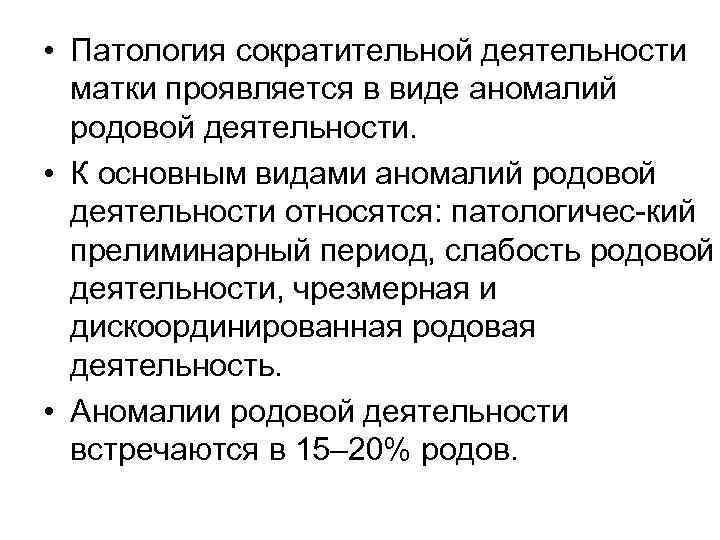 • Патология сократительной деятельности матки проявляется в виде аномалий родовой деятельности.

• К основным видами аномалий родовой деятельности относятся: патологичес-кий прелиминарный период, слабость родовой деятельности, чрезмерная и дискоординированная родовая деятельность.

• Аномалии родовой деятельности встречаются в 15–20% родов.